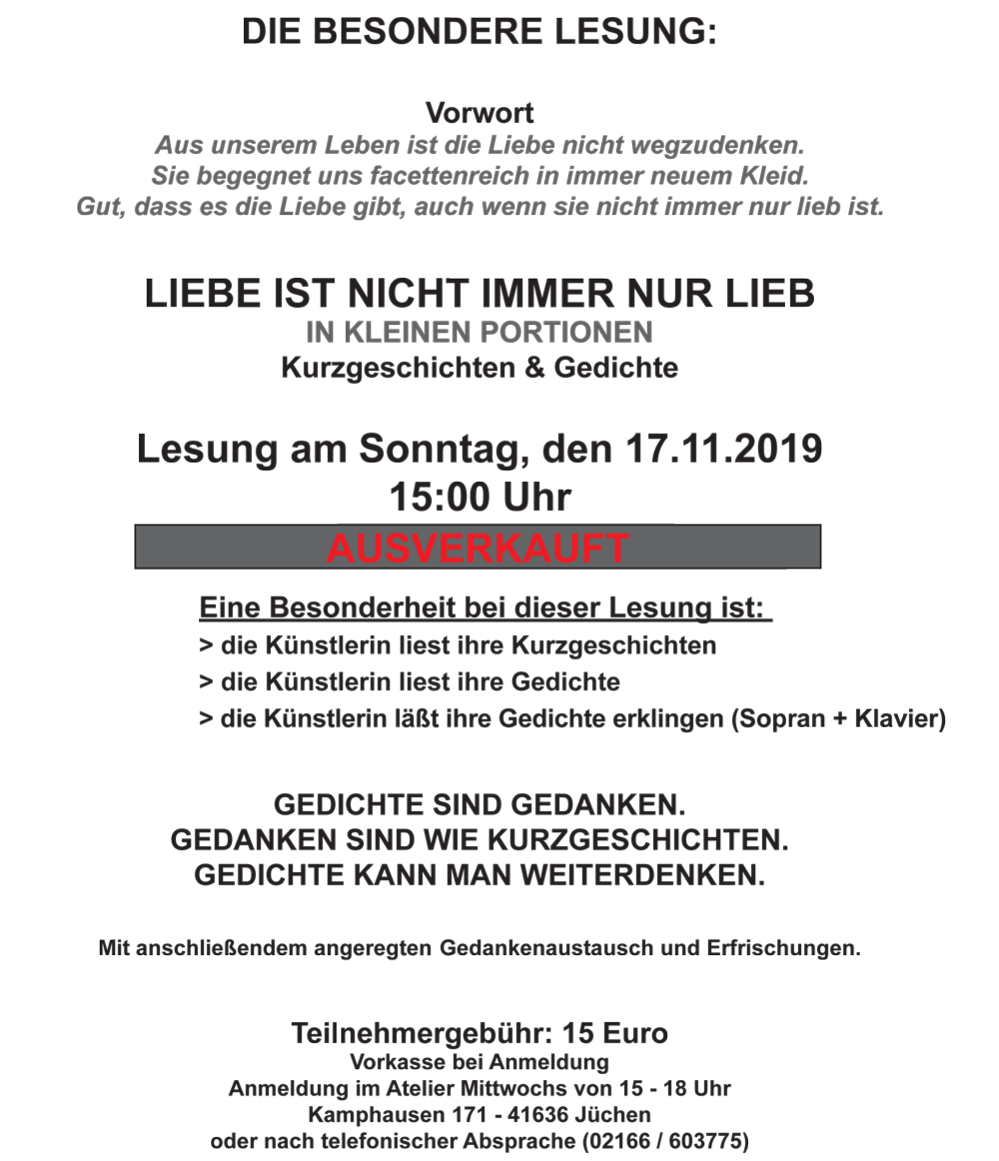 DIE BESONDERE LESUNG:

Vorwort
Aus unserem Leben ist die Liebe nicht wegzudenken.
Sie begegnet uns facettenreich in immer neuem Kleid.
Gut, dass es die Liebe gibt, auch wenn sie nicht immer nur lieb ist.

LIEBE IST NICHT IMMER NUR LIEB
IN KLEINEN PORTIONEN
Kurzgeschichten & Gedichte

Lesung am Sonntag, den 17.11.2019
15:00 Uhr

AUSVERKAUFT

Eine Besonderheit bei dieser Lesung ist:
> die Künstlerin liest ihre Kurzgeschichten
> die Künstlerin liest ihre Gedichte
> die Künstlerin läßt ihre Gedichte erklingen (Sopran + Klavier)

GEDICHTE SIND GEDANKEN.
GEDANKEN SIND WIE KURZGESCHICHTEN.
GEDICHTE KANN MAN WEITERDENKEN.

Mit anschließendem angeregten Gedankenaustausch und Erfrischungen.

Teilnehmergebühr: 15 Euro
Vorkasse bei Anmeldung
Anmeldung im Atelier Mittwochs von 15 - 18 Uhr
Kamphausen 171 - 41636 Jüchen
oder nach telefonischer Absprache (02166 / 603775)